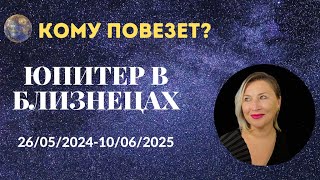 КОМУ ПОВЕЗЕТ?

ЮПИТЕР В БЛИЗНЕЦАХ

26/05/2024-10/06/2025